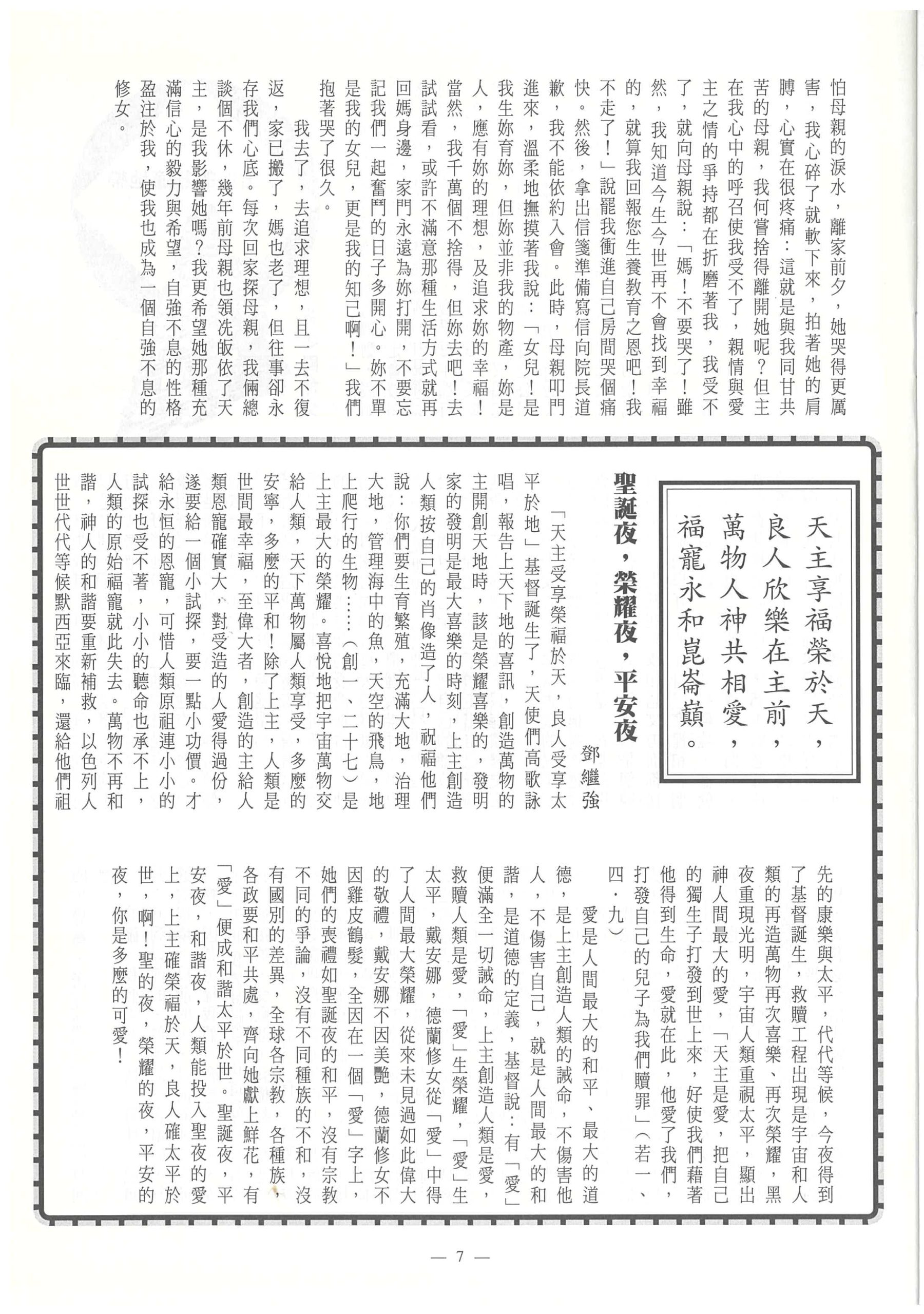 怕母親的淚水，離家前夕，她哭得更厲害，我心碎了就軟下來，拍著她的肩膊，心實在很疼痛：這就是與我同甘共苦的母親，我何嘗捨得離開她呢？但主在我心中的呼召使我受不了，親情與愛主之情的爭持都在折磨著我，我受不了，就向母親說：「媽！不要哭了！雖然，我知道今生今世再不會找到幸福的，就算我回報您生養教育之恩吧！我不走了！」說罷我衝進自己房間哭個痛快。然後，拿出信箋準備寫信向院長道歉，我不能依約入會。此時，母親叩門進來，溫柔地撫摸著我說：「女兒！是我生妳育妳，但妳並非我的物產，妳是人，應有妳的理想，及追求妳的幸福！當然，我千萬個不捨得，但妳去吧！去試試看，或許不滿意那種生活方式就再回媽身邊，家門永遠為妳打開，不要忘記我們一起奮鬥的日子多開心。妳不單是我的女兒，更是我的知己啊！」我們抱著哭了很久。

我去了，去追求理想，且一去不復返，家已搬了，媽也老了，但往事卻永存我們心底。每次回家探母親，我倆總談個不休，幾年前母親也領洗皈依了天主，是我影響她嗎？我更希望她那種充滿信心的毅力與希望，自強不息的性格盈注於我，使我也成為一個自強不息的修女。

天主享福榮於天，
良人欣樂在主前，
萬物人神共相愛，
福寵永和崑崙巔。

聖誕夜，榮耀夜，平安夜

鄧繼強

「天主受享榮福於天，良人受享太平於地」基督誕生了，天使們高歌詠唱，報告上天下地的喜訊，創造萬物的主開創天地時，該是榮耀喜樂的，發明家的發明是最大喜樂的時刻，上主創造人類按自己的肖像造了人，祝福他們說：你們要生育繁殖，充滿大地，治理大地，管理海中的魚，天空的飛鳥，地上爬行的生物……（創一、二十七）是上主最大的榮耀。喜悅地把宇宙萬物交給人類，天下萬物屬人類享受，多麼的安寧，多麼的平和！除了上主，人類是世間最幸福，至偉大者，創造的主給人類恩寵確實大，對受造的人愛得過份，遂要給一個小試探，要一點小功價。才給永恒的恩寵，可惜人類原祖連小小的試探也受不著，小小的聽命也承不上，人類的原始福寵就此失去。萬物不再和諧，神人的和諧要重新補救，以色列人世世代代等候默西亞來臨，還給他們祖先的康樂與太平，代代等候，今夜得到了基督誕生，救贖工程出現是宇宙和人類的再造萬物再次喜樂、再次榮耀，黑夜重現光明，宇宙人類重視太平，顯出神人間最大的愛，「天主是愛，把自己的獨生子打發到世上來，好使我們藉著他得到生命，愛就在此，他愛了我們，打發自己的兒子為我們贖罪」（若一、四．九）

愛是人間最大的和平、最大的道德，是上主創造人類的誡命，不傷害他人，不傷害自己，就是人間最大的和諧，是道德的定義，基督說：有「愛」便滿全一切誡命，上主創造人類是愛，救贖人類是愛，「愛」生榮耀，「愛」生太平，戴安娜，德蘭修女從「愛」中得了人間最大榮耀，從來未見過如此偉大的敬禮，戴安娜不因美艷，德蘭修女不因雞皮鶴髮，全因在一個「愛」字上，她們的喪禮如聖誕夜的和平，沒有宗教不同的爭論，沒有不同種族的不和，沒有國別的差異，全球各宗教，各種族，各政要和平共處，齊向她獻上鮮花，有「愛」便成和諧太平於世。聖誕夜，平安夜，和諧夜，人類能投入聖夜的愛上，上主確榮福於天，良人確太平於世，啊！聖的夜，榮耀的夜，平安的夜，你是多麼的可愛！

— 7 —